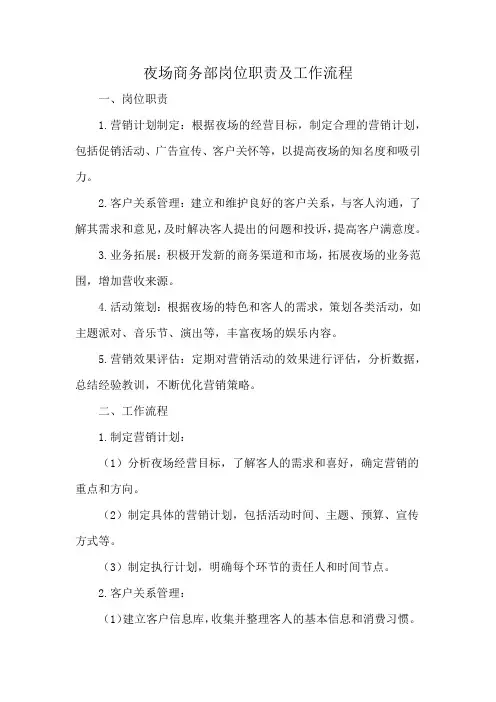 夜场商务部岗位职责及工作流程

一、岗位职责

1.营销计划制定：根据夜场的经营目标，制定合理的营销计划，包括促销活动、广告宣传、客户关怀等，以提高夜场的知名度和吸引力。

2.客户关系管理：建立和维护良好的客户关系，与客人沟通，了解其需求和意见，及时解决客人提出的问题和投诉，提高客户满意度。

3.业务拓展：积极开发新的商务渠道和市场，拓展夜场的业务范围，增加营收来源。

4.活动策划：根据夜场的特色和客人的需求，策划各类活动，如主题派对、音乐节、演出等，丰富夜场的娱乐内容。

5.营销效果评估：定期对营销活动的效果进行评估，分析数据，总结经验教训，不断优化营销策略。

二、工作流程

1.制定营销计划：

（1）分析夜场经营目标，了解客人的需求和喜好，确定营销的重点和方向。

（2）制定具体的营销计划，包括活动时间、主题、预算、宣传方式等。

（3）制定执行计划，明确每个环节的责任人和时间节点。

2.客户关系管理：

（1）建立客户信息库，收集并整理客人的基本信息和消费习惯。